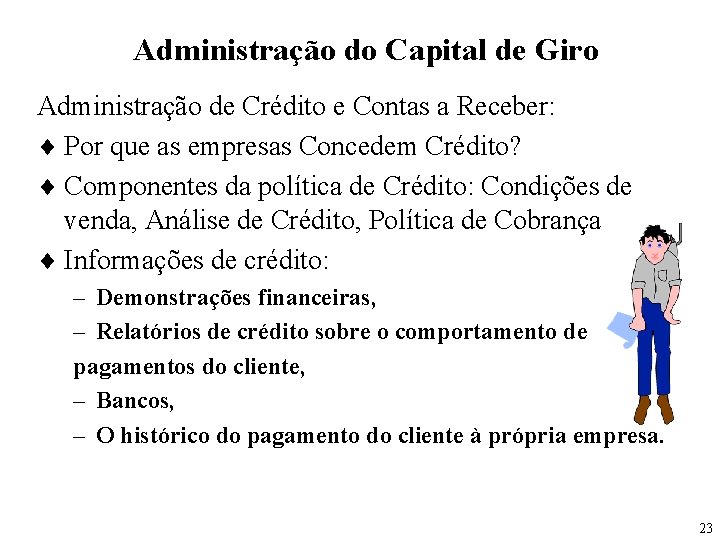 Administração do Capital de Giro

Administração de Crédito e Contas a Receber:

♦ Por que as empresas Concedem Crédito?

♦ Componentes da política de Crédito: Condições de venda, Análise de Crédito, Política de Cobrança

♦ Informações de crédito:

– Demonstrações financeiras,

– Relatórios de crédito sobre o comportamento de pagamentos do cliente,

– Bancos,

– O histórico do pagamento do cliente à própria empresa.

23